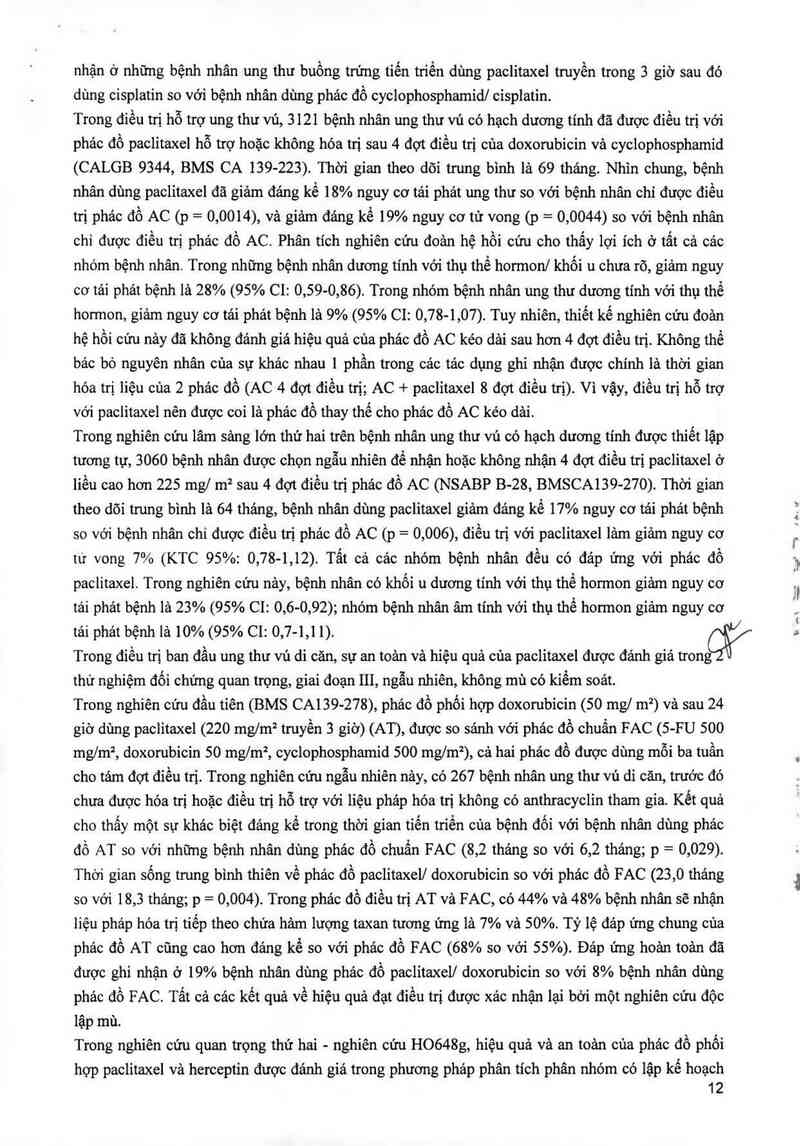 nhận ở những bệnh nhân ung thư buồng trứng tiến triển dùng paclitaxel truyền trong 3 giờ sau đó dùng cisplatin so với bệnh nhân dùng phác đồ cyclophosphamid/ cisplatin.

Trong điều trị hỗ trợ ung thư vú, 3121 bệnh nhân ung thư vú có hạch dương tính đã được điều trị với phác đồ paclitaxel hỗ trợ hoặc không hóa trị sau 4 đợt điều trị của doxorubicin và cyclophosphamid (CALGB 9344, BMS CA 139-223). Thời gian theo dõi trung bình là 69 tháng. Nhìn chung, bệnh nhân dùng paclitaxel đã giảm đáng kể 18% nguy cơ tái phát ung thư so với bệnh nhân chỉ được điều trị phác đồ AC (p = 0,0014), và giảm đáng kể 19% nguy cơ tử vong (p = 0,0044) so với bệnh nhân chỉ được điều trị phác đồ AC. Phân tích nghiên cứu đoàn hệ hồi cứu cho thấy lợi ích ở tất cả các nhóm bệnh nhân. Trong những bệnh nhân dương tính với thụ thể hormon/ khối u chưa rõ, giảm nguy cơ tái phát bệnh là 28% (95% CI: 0,59-0,86). Trong nhóm bệnh nhân ung thư dương tính với thụ thể hormon, giảm nguy cơ tái phát bệnh là 9% (95% CI: 0,78-1,07). Tuy nhiên, thiết kế nghiên cứu đoàn hệ hồi cứu này đã không đánh giá hiệu quả của phác đồ AC kéo dài sau hơn 4 đợt điều trị. Không thể bác bỏ nguyên nhân của sự khác nhau 1 phần trong các tác dụng ghi nhận được chính là thời gian hóa trị liệu của 2 phác đồ (AC 4 đợt điều trị; AC + paclitaxel 8 đợt điều trị). Vì vậy, điều trị hỗ trợ với paclitaxel nên được coi là phác đồ thay thế cho phác đồ AC kéo dài.

Trong nghiên cứu lâm sàng lớn thứ hai trên bệnh nhân ung thư vú có hạch dương tính được thiết lập tương tự, 3060 bệnh nhân được chọn ngẫu nhiên để nhận hoặc không nhận 4 đợt điều trị paclitaxel ở liều cao hơn 225 mg/ m² sau 4 đợt điều trị phác đồ AC (NSABP B-28, BMSCA139-270). Thời gian theo dõi trung bình là 64 tháng, bệnh nhân dùng paclitaxel giảm đáng kể 17% nguy cơ tái phát bệnh so với bệnh nhân chỉ được điều trị phác đồ AC (p = 0,006), điều trị với paclitaxel làm giảm nguy cơ tử vong 7% (KTC 95%: 0,78-1,12). Tất cả các nhóm bệnh nhân đều có đáp ứng với phác đồ paclitaxel. Trong nghiên cứu này, bệnh nhân có khối u dương tính với thụ thể hormon giảm nguy cơ tái phát bệnh là 23% (95% CI: 0,6-0,92); nhóm bệnh nhân âm tính với thụ thể hormon giảm nguy cơ tái phát bệnh là 10% (95% CI: 0,7-1,11).

Trong điều trị ban đầu ung thư vú di căn, sự an toàn và hiệu quả của paclitaxel được đánh giá trong 2 thử nghiệm đối chứng quan trọng, giai đoạn III, ngẫu nhiên, không mù có kiểm soát.

Trong nghiên cứu đầu tiên (BMS CA139-278), phác đồ phối hợp doxorubicin (50 mg/ m²) và sau 24 giờ dùng paclitaxel (220 mg/m² truyền 3 giờ) (AT), được so sánh với phác đồ chuẩn FAC (5-FU 500 mg/m², doxorubicin 50 mg/m², cyclophosphamid 500 mg/m²), cả hai phác đồ được dùng mỗi ba tuần cho tám đợt điều trị. Trong nghiên cứu ngẫu nhiên này, có 267 bệnh nhân ung thư vú di căn, trước đó chưa được hóa trị hoặc điều trị hỗ trợ với liệu pháp hóa trị không có anthracyclin tham gia. Kết quả cho thấy một sự khác biệt đáng kể trong thời gian tiến triển của bệnh đối với bệnh nhân dùng phác đồ AT so với những bệnh nhân dùng phác đồ chuẩn FAC (8,2 tháng so với 6,2 tháng; p = 0,029). Thời gian sống trung bình thiên về phác đồ paclitaxel/ doxorubicin so với phác đồ FAC (23,0 tháng so với 18,3 tháng; p = 0,004). Trong phác đồ điều trị AT và FAC, có 44% và 48% bệnh nhân sẽ nhận liệu pháp hóa trị tiếp theo chứa hàm lượng taxan tương ứng là 7% và 50%. Tỷ lệ đáp ứng chung của phác đồ AT cũng cao hơn đáng kể so với phác đồ FAC (68% so với 55%). Đáp ứng hoàn toàn đã được ghi nhận ở 19% bệnh nhân dùng phác đồ paclitaxel/ doxorubicin so với 8% bệnh nhân dùng phác đồ FAC. Tất cả các kết quả về hiệu quả đạt điều trị được xác nhận lại bởi một nghiên cứu độc lập mù.

Trong nghiên cứu quan trọng thứ hai - nghiên cứu HO648g, hiệu quả và an toàn của phác đồ phối hợp paclitaxel và herceptin được đánh giá trong phương pháp phân tích phân nhóm có lập kế hoạch

12